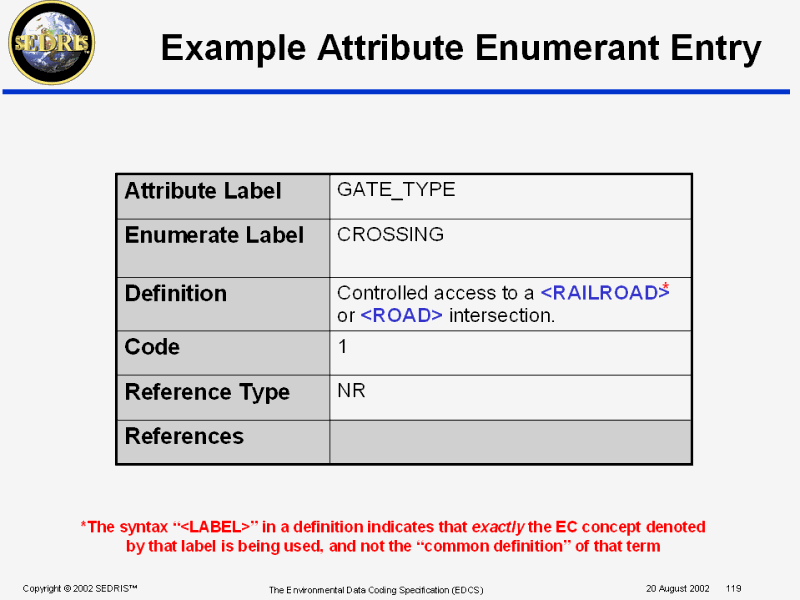 SEDRIS

Example Attribute Enumerant Entry

| Attribute Label | GATE_TYPE |
|---|---|
| Enumerate Label | CROSSING |
| Definition | Controlled access to a <RAILROAD>* or <ROAD> intersection. |
| Code | 1 |
| Reference Type | NR |
| References | |

*The syntax "<LABEL>" in a definition indicates that exactly the EC concept denoted by that label is being used, and not the "common definition" of that term

Copyright © 2002 SEDRIS™

The Environmental Data Coding Specification (EDCS)

20 August 2002 119